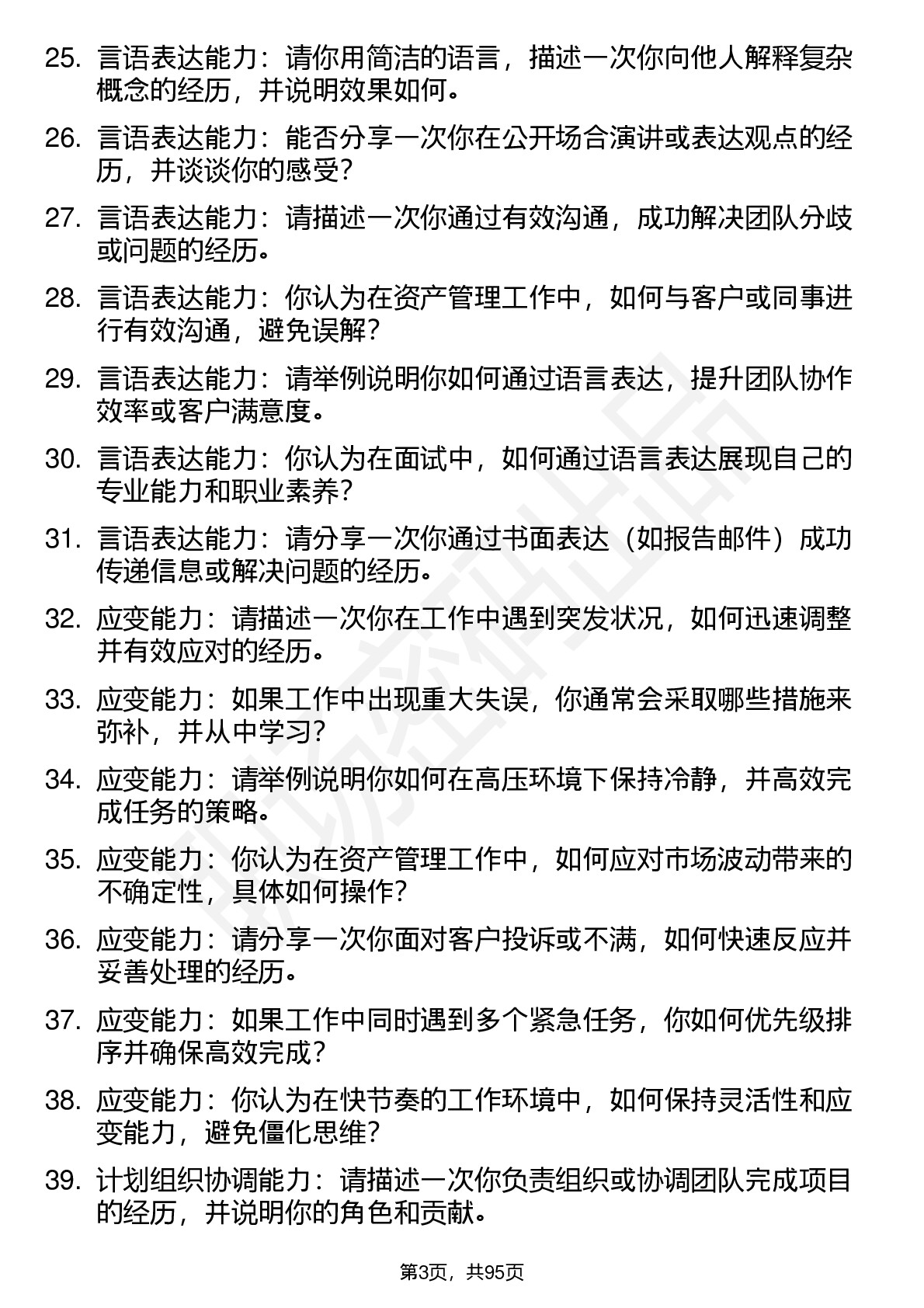 25. 言语表达能力：请你用简洁的语言，描述一次你向他人解释复杂概念的经历，并说明效果如何。

26. 言语表达能力：能否分享一次你在公开场合演讲或表达观点的经历，并谈谈你的感受？

27. 言语表达能力：请描述一次你通过有效沟通，成功解决团队分歧或问题的经历。

28. 言语表达能力：你认为在资产管理工作中，如何与客户或同事进行有效沟通，避免误解？

29. 言语表达能力：请举例说明你如何通过语言表达，提升团队协作效率或客户满意度。

30. 言语表达能力：你认为在面试中，如何通过语言表达展现自己的专业能力和职业素养？

31. 言语表达能力：请分享一次你通过书面表达（如报告邮件）成功传递信息或解决问题的经历。

32. 应变能力：请描述一次你在工作中遇到突发状况，如何迅速调整并有效应对的经历。

33. 应变能力：如果工作中出现重大失误，你通常会采取哪些措施来弥补，并从中学习？

34. 应变能力：请举例说明你如何在高压环境下保持冷静，并高效完成任务的策略。

35. 应变能力：你认为在资产管理工作中，如何应对市场波动带来的不确定性，具体如何操作？

36. 应变能力：请分享一次你面对客户投诉或不满，如何快速反应并妥善处理的经历。

37. 应变能力：如果工作中同时遇到多个紧急任务，你如何优先级排序并确保高效完成？

38. 应变能力：你认为在快节奏的工作环境中，如何保持灵活性和应变能力，避免僵化思维？

39. 计划组织协调能力：请描述一次你负责组织或协调团队完成项目的经历，并说明你的角色和贡献。

第3页，共95页